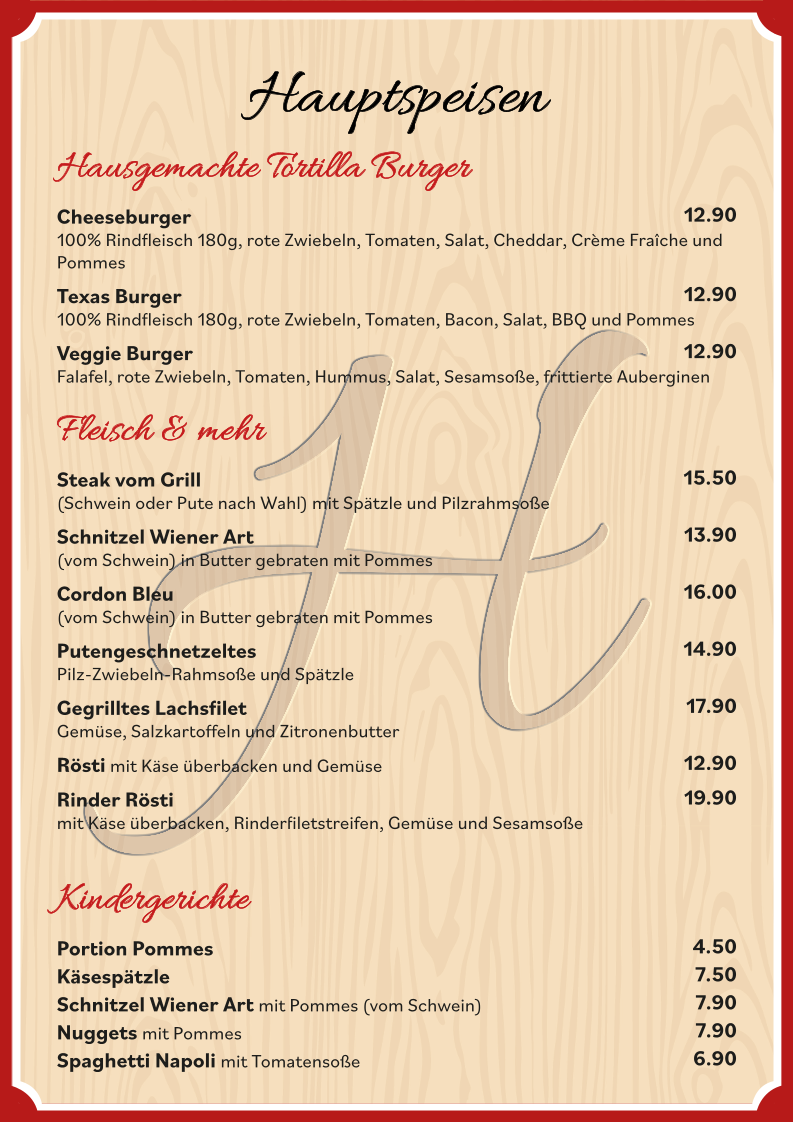 Hauptspeisen

Hausgemachte Tortilla Burger

Cheeseburger 12.90
100% Rindfleisch 180g, rote Zwiebeln, Tomaten, Salat, Cheddar, Crème Fraîche und Pommes

Texas Burger 12.90
100% Rindfleisch 180g, rote Zwiebeln, Tomaten, Bacon, Salat, BBQ und Pommes

Veggie Burger 12.90
Falafel, rote Zwiebeln, Tomaten, Hummus, Salat, Sesamsoße, frittierte Auberginen

Fleisch & mehr

Steak vom Grill 15.50
(Schwein oder Pute nach Wahl) mit Spätzle und Pilzrahmsoße

Schnitzel Wiener Art 13.90
(vom Schwein) in Butter gebraten mit Pommes

Cordon Bleu 16.00
(vom Schwein) in Butter gebraten mit Pommes

Putengeschnetzeltes 14.90
Pilz-Zwiebeln-Rahmsoße und Spätzle

Gegrilltes Lachsfilet 17.90
Gemüse, Salzkartoffeln und Zitronenbutter

Rösti mit Käse überbacken und Gemüse 12.90

Rinder Rösti 19.90
mit Käse überbacken, Rinderfiletstreifen, Gemüse und Sesamsoße

Kindergerichte

Portion Pommes 4.50
Käsespätzle 7.50
Schnitzel Wiener Art mit Pommes (vom Schwein) 7.90
Nuggets mit Pommes 7.90
Spaghetti Napoli mit Tomatensoße 6.90